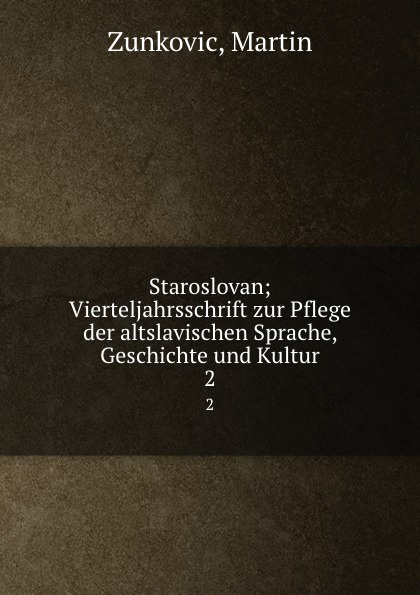 Zunkovic, Martin

Staroslovan; Vierteljahrsschrift zur Pflege der altslavischen Sprache, Geschichte und Kultur
2
2